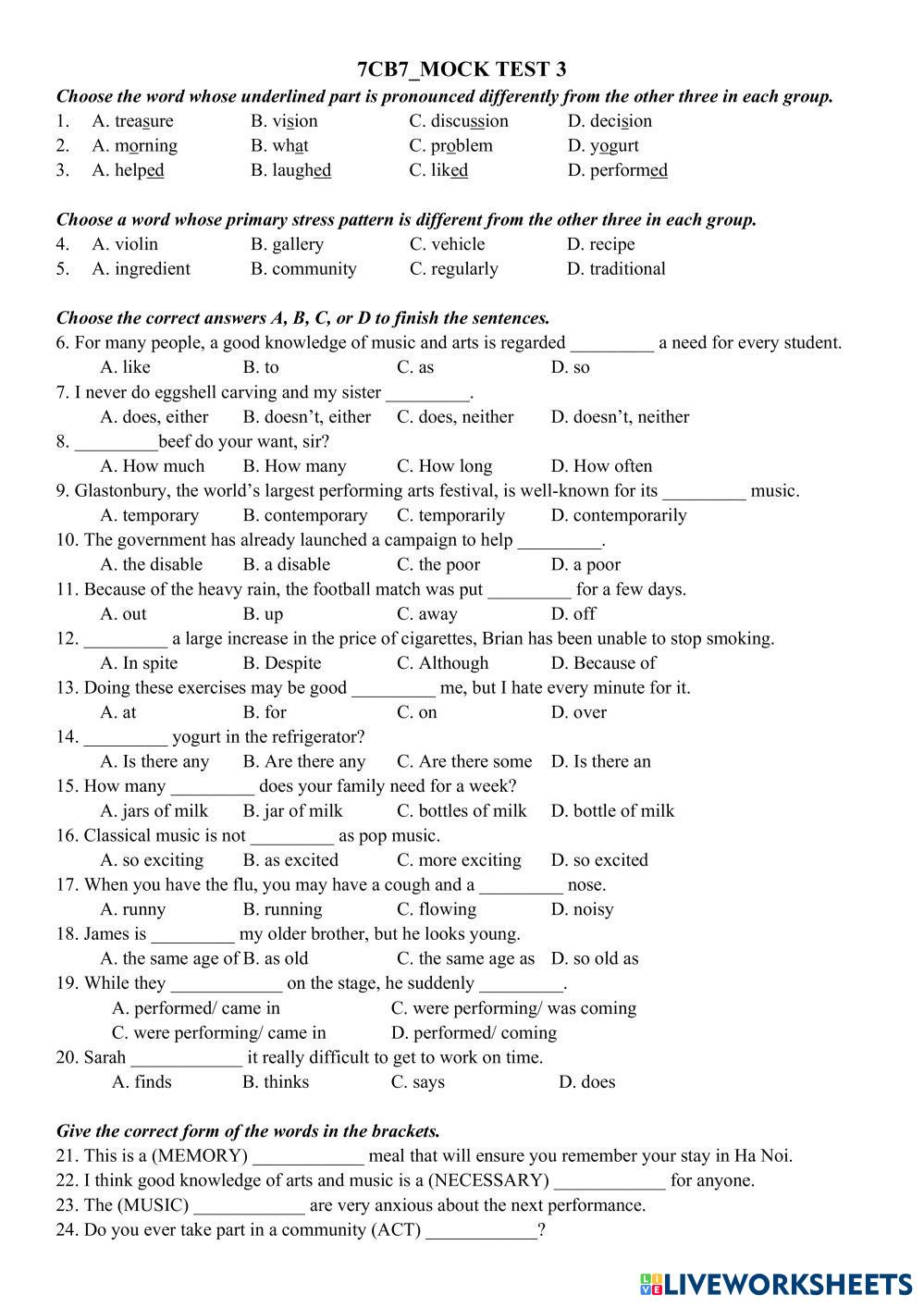 7CB7_MOCK TEST 3

Choose the word whose underlined part is pronounced differently from the other three in each group.

1. A. treasure B. vision C. discussion D. decision
2. A. morning B. what C. problem D. yogurt
3. A. helped B. laughed C. liked D. performed

Choose a word whose primary stress pattern is different from the other three in each group.

4. A. violin B. gallery C. vehicle D. recipe
5. A. ingredient B. community C. regularly D. traditional

Choose the correct answers A, B, C, or D to finish the sentences.

6. For many people, a good knowledge of music and arts is regarded _________ a need for every student.
A. like B. to C. as D. so
7. I never do eggshell carving and my sister _________.
A. does, either B. doesn't, either C. does, neither D. doesn't, neither
8. _________beef do your want, sir?
A. How much B. How many C. How long D. How often
9. Glastonbury, the world's largest performing arts festival, is well-known for its _________ music.
A. temporary B. contemporary C. temporarily D. contemporarily
10. The government has already launched a campaign to help _________.
A. the disable B. a disable C. the poor D. a poor
11. Because of the heavy rain, the football match was put _________ for a few days.
A. out B. up C. away D. off
12. _________ a large increase in the price of cigarettes, Brian has been unable to stop smoking.
A. In spite B. Despite C. Although D. Because of
13. Doing these exercises may be good _________ me, but I hate every minute for it.
A. at B. for C. on D. over
14. _________ yogurt in the refrigerator?
A. Is there any B. Are there any C. Are there some D. Is there an
15. How many _________ does your family need for a week?
A. jars of milk B. jar of milk C. bottles of milk D. bottle of milk
16. Classical music is not _________ as pop music.
A. so exciting B. as excited C. more exciting D. so excited
17. When you have the flu, you may have a cough and a _________ nose.
A. runny B. running C. flowing D. noisy
18. James is _________ my older brother, but he looks young.
A. the same age of B. as old C. the same age as D. so old as
19. While they ____________ on the stage, he suddenly _________.
A. performed/ came in C. were performing/ was coming
C. were performing/ came in D. performed/ coming
20. Sarah ____________ it really difficult to get to work on time.
A. finds B. thinks C. says D. does

Give the correct form of the words in the brackets.

21. This is a (MEMORY) ____________ meal that will ensure you remember your stay in Ha Noi.
22. I think good knowledge of arts and music is a (NECESSARY) ____________ for anyone.
23. The (MUSIC) ____________ are very anxious about the next performance.
24. Do you ever take part in a community (ACT) ____________?

LIVEWORKSHEETS